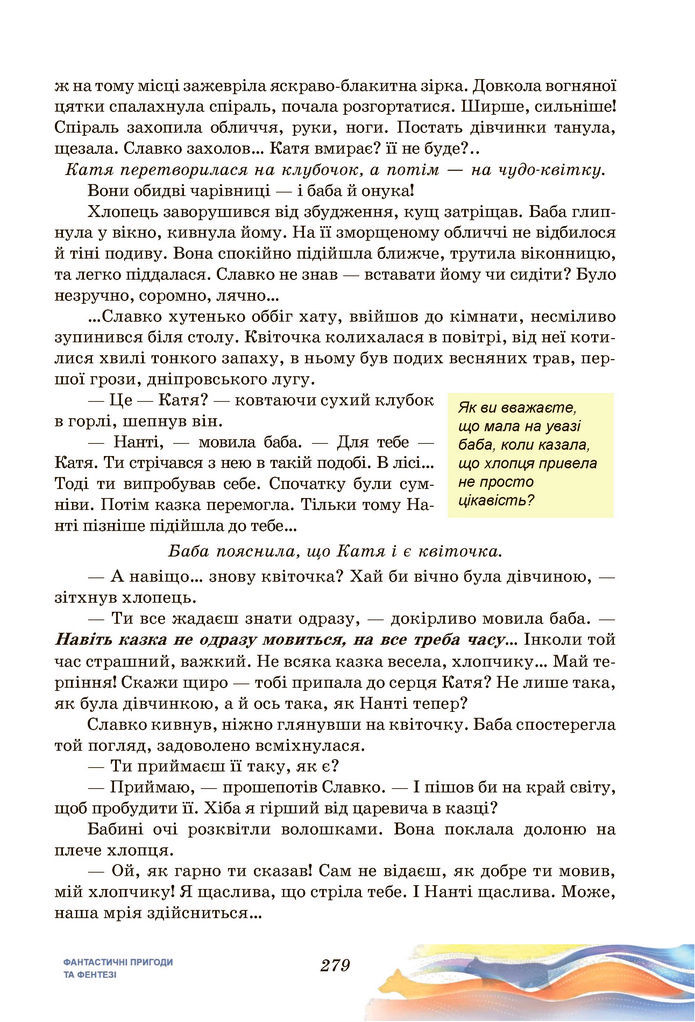 ж на тому місці зажевріла яскраво-блакитна зірка. Довкола вогняної цятки спалахнула спіраль, почала розгортатися. Ширше, сильніше! Спіраль захопила обличчя, руки, ноги. Постать дівчинки танула, щезала. Славко захолов... Катя вмирає? її не буде?..

Катя перетворилася на клубочок, а потім — на чудо-квітку.

Вони обидві чарівниці — і баба й онука!

Хлопець заворушився від збудження, кущ затріщав. Баба глипнула у вікно, кивнула йому. На її зморщеному обличчі не відбилося й тіні подиву. Вона спокійно підійшла ближче, трутила віконницю, та легко піддалася. Славко не знав — вставати йому чи сидіти? Було незручно, соромно, лячно...

...Славко хутенько оббіг хату, ввійшов до кімнати, несміливо зупинився біля столу. Квіточка колихалася в повітрі, від неї котилися хвилі тонкого запаху, в ньому був подих весняних трав, першої грози, дніпровського лугу.

— Це — Катя? — ковтаючи сухий клубок в горлі, шепнув він.

— Нанті, — мовила баба. — Для тебе — Катя. Ти стрічався з нею в такій подобі. В лісі... Тоді ти випробував себе. Спочатку були сумніви. Потім казка перемогла. Тільки тому Нанті пізніше підійшла до тебе...

Як ви вважаєте, що мала на увазі баба, коли казала, що хлопця привела не просто цікавість?

Баба пояснила, що Катя і є квіточка.

— А навіщо... знову квіточка? Хай би вічно була дівчиною, — зітхнув хлопець.

— Ти все жадаєш знати одразу, — докірливо мовила баба. — Навіть казка не одразу мовиться, на все треба часу... Інколи той час страшний, важкий. Не всяка казка весела, хлопчику... Май терпіння! Скажи щиро — тобі припала до серця Катя? Не лише така, як була дівчинкою, а й ось така, як Нанті тепер?

Славко кивнув, ніжно глянувши на квіточку. Баба спостерегла той погляд, задоволено всміхнулася.

— Ти приймаєш її таку, як є?

— Приймаю, — прошепотів Славко. — І пішов би на край світу, щоб пробудити її. Хіба я гірший від царевича в казці?

Бабині очі розквітли волошками. Вона поклала долоню на плече хлопця.

— Ой, як гарно ти сказав! Сам не відаєш, як добре ти мовив, мій хлопчику! Я щаслива, що стріла тебе. І Нанті щаслива. Може, наша мрія здійсниться...

ФАНТАСТИЧНІ ПРИГОДИ ТА ФЕНТЕЗІ

279